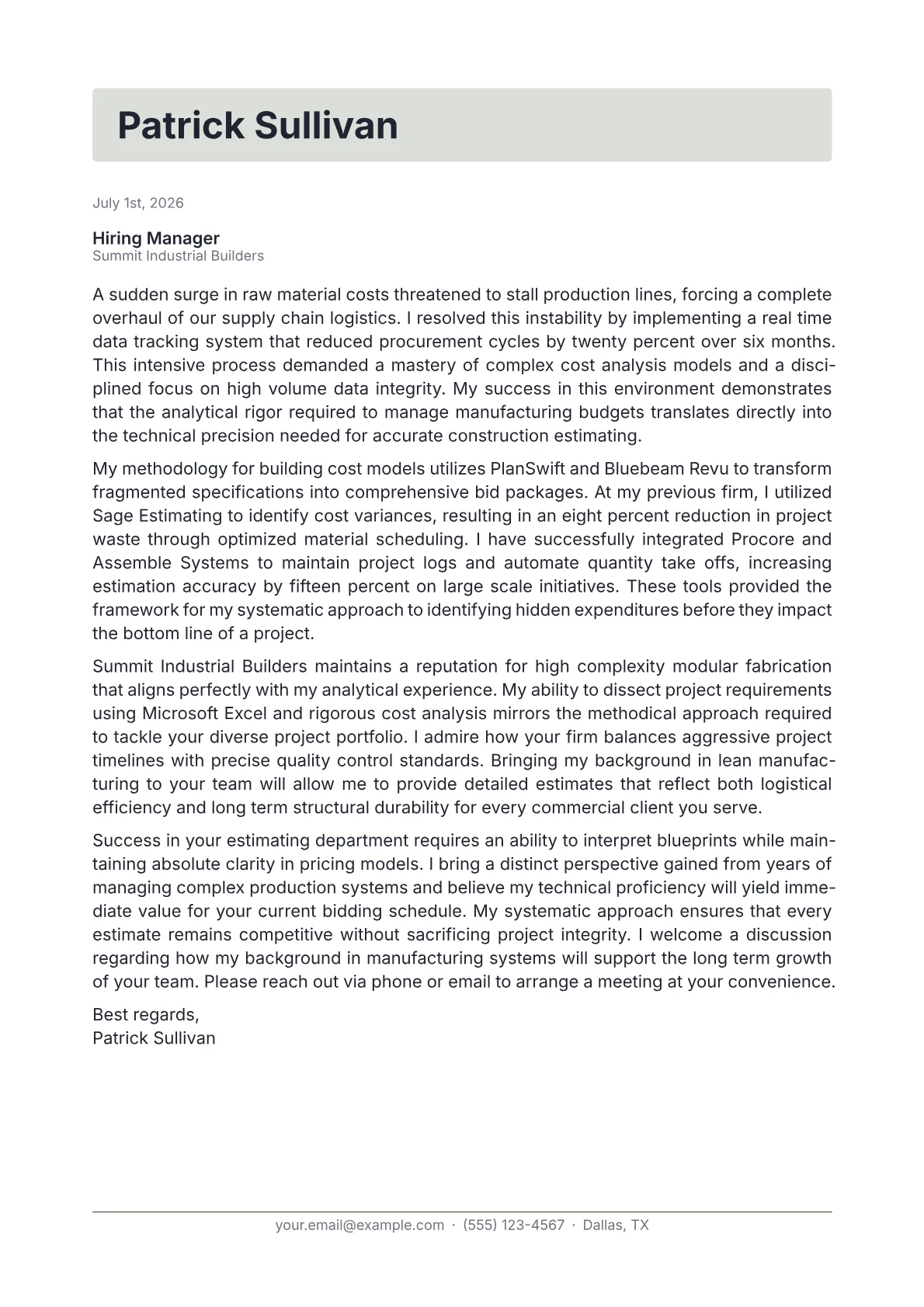 Patrick Sullivan

July 1st, 2026

Hiring Manager
Summit Industrial Builders

A sudden surge in raw material costs threatened to stall production lines, forcing a complete overhaul of our supply chain logistics. I resolved this instability by implementing a real time data tracking system that reduced procurement cycles by twenty percent over six months. This intensive process demanded a mastery of complex cost analysis models and a disciplined focus on high volume data integrity. My success in this environment demonstrates that the analytical rigor required to manage manufacturing budgets translates directly into the technical precision needed for accurate construction estimating.

My methodology for building cost models utilizes PlanSwift and Bluebeam Revu to transform fragmented specifications into comprehensive bid packages. At my previous firm, I utilized Sage Estimating to identify cost variances, resulting in an eight percent reduction in project waste through optimized material scheduling. I have successfully integrated Procore and Assemble Systems to maintain project logs and automate quantity take offs, increasing estimation accuracy by fifteen percent on large scale initiatives. These tools provided the framework for my systematic approach to identifying hidden expenditures before they impact the bottom line of a project.

Summit Industrial Builders maintains a reputation for high complexity modular fabrication that aligns perfectly with my analytical experience. My ability to dissect project requirements using Microsoft Excel and rigorous cost analysis mirrors the methodical approach required to tackle your diverse project portfolio. I admire how your firm balances aggressive project timelines with precise quality control standards. Bringing my background in lean manufacturing to your team will allow me to provide detailed estimates that reflect both logistical efficiency and long term structural durability for every commercial client you serve.

Success in your estimating department requires an ability to interpret blueprints while maintaining absolute clarity in pricing models. I bring a distinct perspective gained from years of managing complex production systems and believe my technical proficiency will yield immediate value for your current bidding schedule. My systematic approach ensures that every estimate remains competitive without sacrificing project integrity. I welcome a discussion regarding how my background in manufacturing systems will support the long term growth of your team. Please reach out via phone or email to arrange a meeting at your convenience.

Best regards,
Patrick Sullivan

your.email@example.com · (555) 123-4567 · Dallas, TX